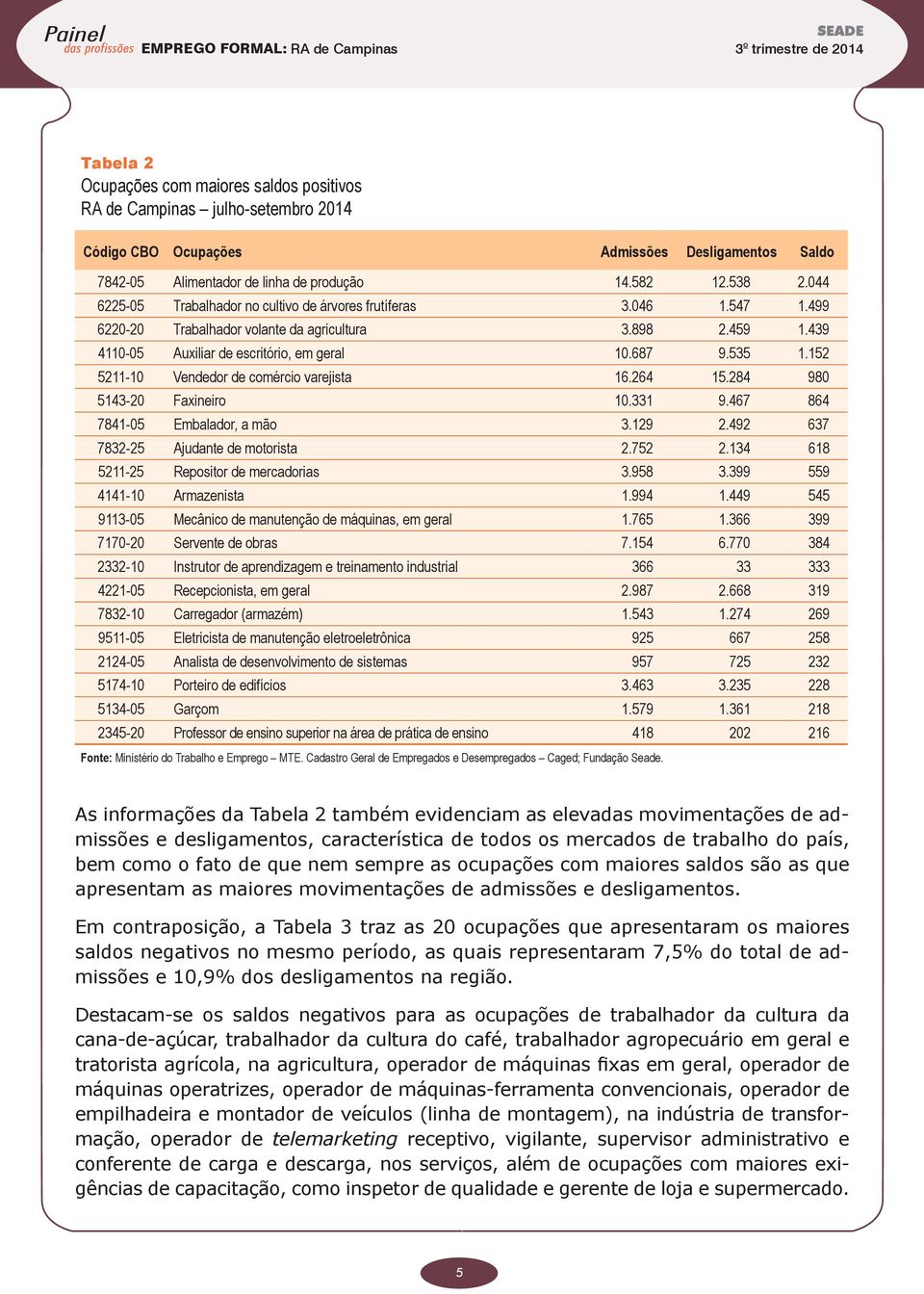 Painel
das profissões EMPREGO FORMAL: RA de Campinas

SEADE
3º trimestre de 2014

Tabela 2
Ocupações com maiores saldos positivos
RA de Campinas – julho-setembro 2014

| Código CBO | Ocupações | Admissões | Desligamentos | Saldo |
|---|---|---|---|---|
| 7842-05 | Alimentador de linha de produção | 14.582 | 12.538 | 2.044 |
| 6225-05 | Trabalhador no cultivo de árvores frutíferas | 3.046 | 1.547 | 1.499 |
| 6220-20 | Trabalhador volante da agricultura | 3.898 | 2.459 | 1.439 |
| 4110-05 | Auxiliar de escritório, em geral | 10.687 | 9.535 | 1.152 |
| 5211-10 | Vendedor de comércio varejista | 16.264 | 15.284 | 980 |
| 5143-20 | Faxineiro | 10.331 | 9.467 | 864 |
| 7841-05 | Embalador, a mão | 3.129 | 2.492 | 637 |
| 7832-25 | Ajudante de motorista | 2.752 | 2.134 | 618 |
| 5211-25 | Repositor de mercadorias | 3.958 | 3.399 | 559 |
| 4141-10 | Armazenista | 1.994 | 1.449 | 545 |
| 9113-05 | Mecânico de manutenção de máquinas, em geral | 1.765 | 1.366 | 399 |
| 7170-20 | Servente de obras | 7.154 | 6.770 | 384 |
| 2332-10 | Instrutor de aprendizagem e treinamento industrial | 366 | 33 | 333 |
| 4221-05 | Recepcionista, em geral | 2.987 | 2.668 | 319 |
| 7832-10 | Carregador (armazém) | 1.543 | 1.274 | 269 |
| 9511-05 | Eletricista de manutenção eletroeletrônica | 925 | 667 | 258 |
| 2124-05 | Analista de desenvolvimento de sistemas | 957 | 725 | 232 |
| 5174-10 | Porteiro de edifícios | 3.463 | 3.235 | 228 |
| 5134-05 | Garçom | 1.579 | 1.361 | 218 |
| 2345-20 | Professor de ensino superior na área de prática de ensino | 418 | 202 | 216 |

Fonte: Ministério do Trabalho e Emprego – MTE. Cadastro Geral de Empregados e Desempregados – Caged; Fundação Seade.

As informações da Tabela 2 também evidenciam as elevadas movimentações de admissões e desligamentos, característica de todos os mercados de trabalho do país, bem como o fato de que nem sempre as ocupações com maiores saldos são as que apresentam as maiores movimentações de admissões e desligamentos.

Em contraposição, a Tabela 3 traz as 20 ocupações que apresentaram os maiores saldos negativos no mesmo período, as quais representaram 7,5% do total de admissões e 10,9% dos desligamentos na região.

Destacam-se os saldos negativos para as ocupações de trabalhador da cultura da cana-de-açúcar, trabalhador da cultura do café, trabalhador agropecuário em geral e tratorista agrícola, na agricultura, operador de máquinas fixas em geral, operador de máquinas operatrizes, operador de máquinas-ferramenta convencionais, operador de empilhadeira e montador de veículos (linha de montagem), na indústria de transformação, operador de telemarketing receptivo, vigilante, supervisor administrativo e conferente de carga e descarga, nos serviços, além de ocupações com maiores exigências de capacitação, como inspetor de qualidade e gerente de loja e supermercado.

5